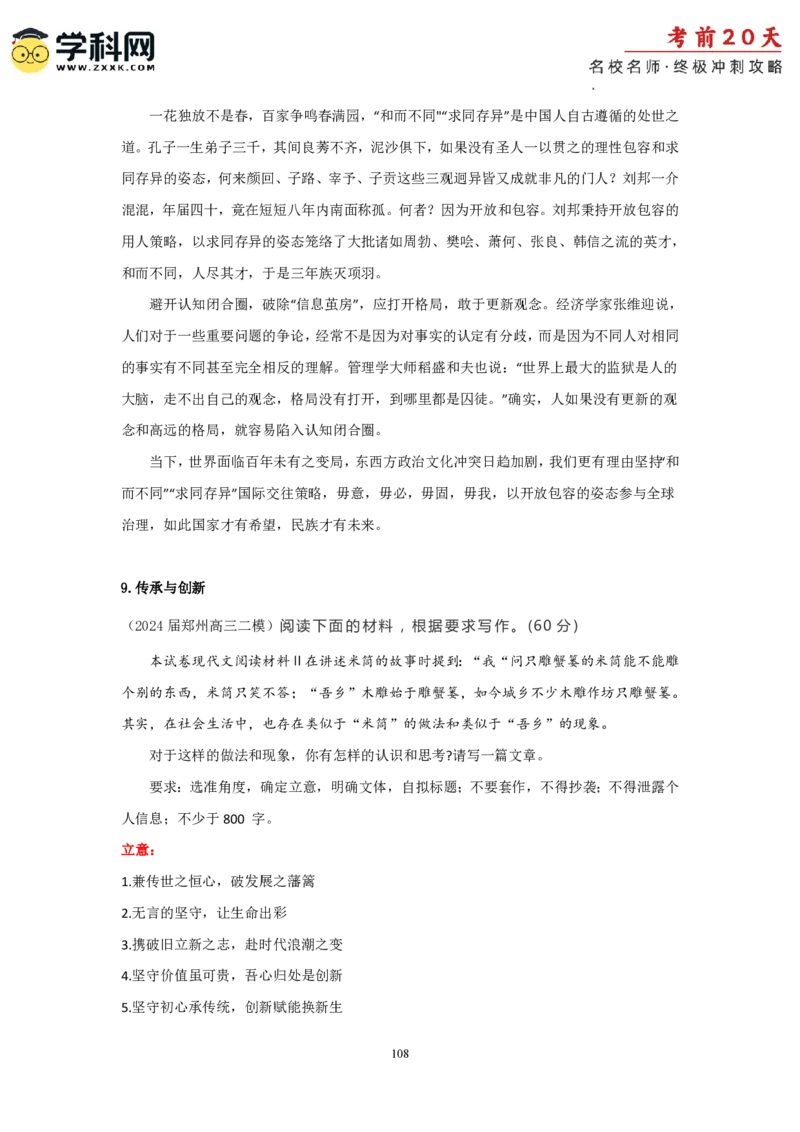 学科网
WWW.ZXXK.COM

考前20天
名校名师·终极冲刺攻略

一花独放不是春，百家争鸣春满园，“和而不同”“求同存异”是中国人自古遵循的处世之道。孔子一生弟子三千，其间良莠不齐，泥沙俱下，如果没有圣人一以贯之的理性包容和求同存异的姿态，何来颜回、子路、宰予、子贡这些三观迥异皆又成就非凡的门人？刘邦一介混混，年届四十，竟在短短八年内南面称孤。何者？因为开放和包容。刘邦秉持开放包容的用人策略，以求同存异的姿态笼络了大批诸如周勃、樊哙、萧何、张良、韩信之流的英才，和而不同，人尽其才，于是三年族灭项羽。

避开认知闭合圈，破除“信息茧房”，应打开格局，敢于更新观念。经济学家张维迎说，人们对于一些重要问题的争论，经常不是因为对事实的认定有分歧，而是因为不同人对相同的事实有不同甚至完全相反的理解。管理学大师稻盛和夫也说：“世界上最大的监狱是人的大脑，走不出自己的观念，格局没有打开，到哪里都是囚徒。”确实，人如果没有更新的观念和高远的格局，就容易陷入认知闭合圈。

当下，世界面临百年未有之变局，东西方政治文化冲突日趋加剧，我们更有理由坚持“和而不同”“求同存异”国际交往策略，毋意，毋必，毋固，毋我，以开放包容的姿态参与全球治理，如此国家才有希望，民族才有未来。

9.传承与创新

（2024届郑州高三二模）阅读下面的材料，根据要求写作。（60分）

本试卷现代文阅读材料Ⅱ在讲述米筒的故事时提到：“我“问只雕蟹篓的米筒能不能雕个别的东西，米筒只笑不答；“吾乡”木雕始于雕蟹篓，如今城乡不少木雕作坊只雕蟹篓。其实，在社会生活中，也存在类似于“米筒”的做法和类似于“吾乡”的现象。

对于这样的做法和现象，你有怎样的认识和思考?请写一篇文章。

要求：选准角度，确定立意，明确文体，自拟标题；不要套作，不得抄袭；不得泄露个人信息；不少于800字。

立意：

1.兼传世之恒心，破发展之藩篱

2.无言的坚守，让生命出彩

3.携破旧立新之志，赴时代浪潮之变

4.坚守价值虽可贵，吾心归处是创新

5.坚守初心承传统，创新赋能换新生

108